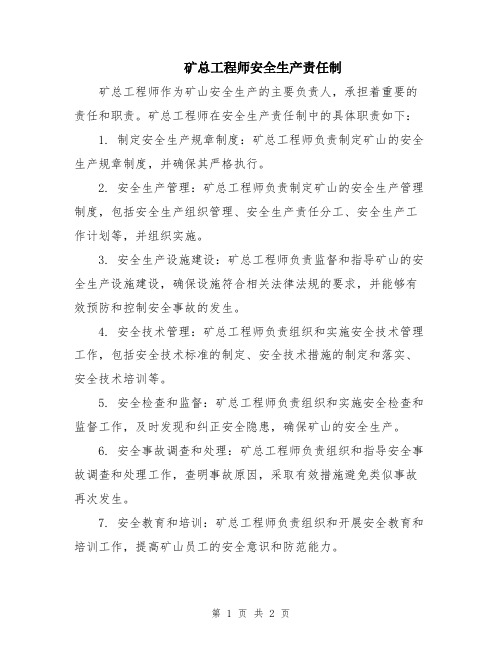 矿总工程师安全生产责任制

矿总工程师作为矿山安全生产的主要负责人，承担着重要的责任和职责。矿总工程师在安全生产责任制中的具体职责如下：

1. 制定安全生产规章制度：矿总工程师负责制定矿山的安全生产规章制度，并确保其严格执行。

2. 安全生产管理：矿总工程师负责制定矿山的安全生产管理制度，包括安全生产组织管理、安全生产责任分工、安全生产工作计划等，并组织实施。

3. 安全生产设施建设：矿总工程师负责监督和指导矿山的安全生产设施建设，确保设施符合相关法律法规的要求，并能够有效预防和控制安全事故的发生。

4. 安全技术管理：矿总工程师负责组织和实施安全技术管理工作，包括安全技术标准的制定、安全技术措施的制定和落实、安全技术培训等。

5. 安全检查和监督：矿总工程师负责组织和实施安全检查和监督工作，及时发现和纠正安全隐患，确保矿山的安全生产。

6. 安全事故调查和处理：矿总工程师负责组织和指导安全事故调查和处理工作，查明事故原因，采取有效措施避免类似事故再次发生。

7. 安全教育和培训：矿总工程师负责组织和开展安全教育和培训工作，提高矿山员工的安全意识和防范能力。

第 1 页 共 2 页